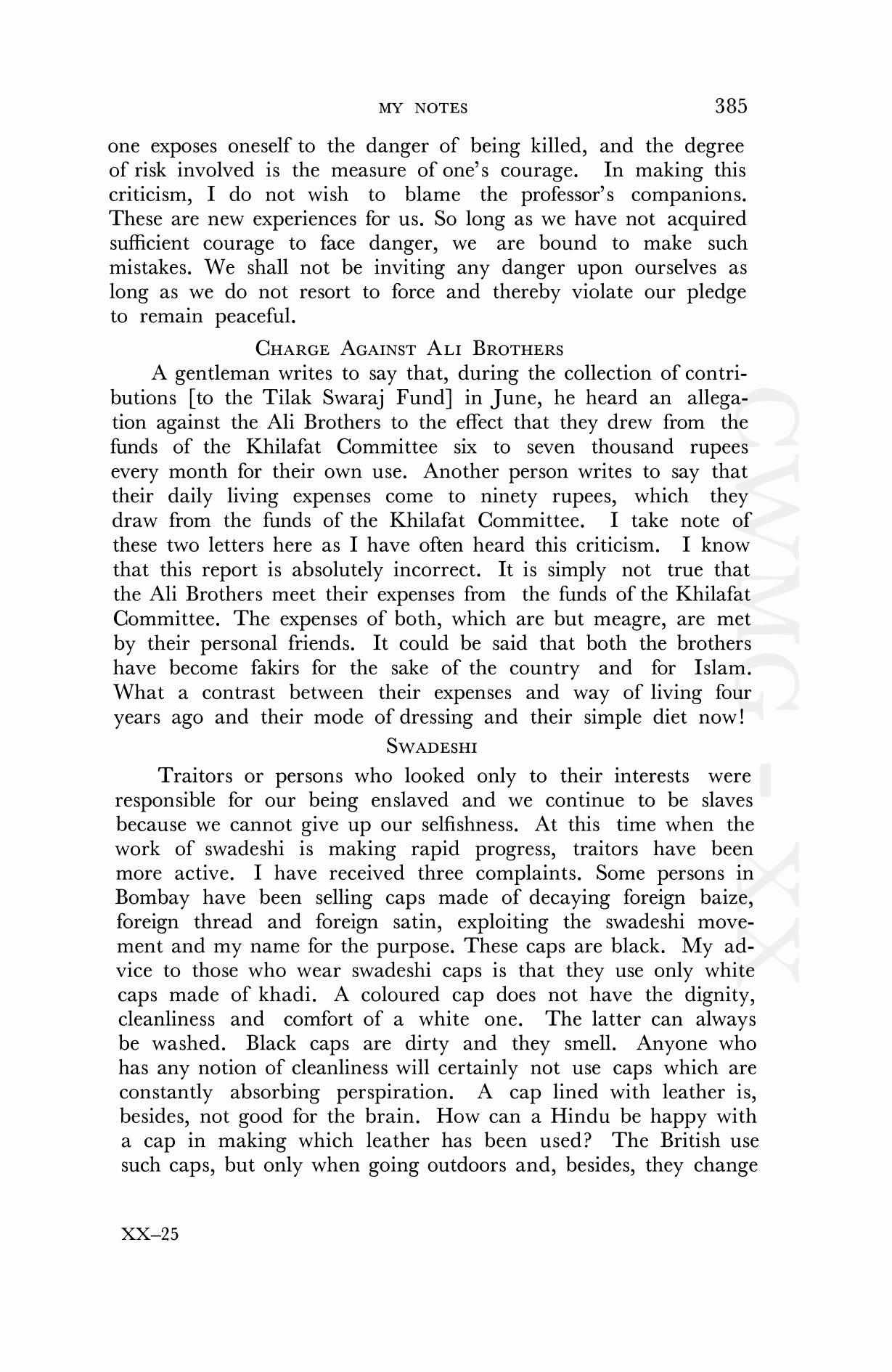 MY NOTES 385

one exposes oneself to the danger of being killed, and the degree of risk involved is the measure of one's courage. In making this criticism, I do not wish to blame the professor's companions. These are new experiences for us. So long as we have not acquired sufficient courage to face danger, we are bound to make such mistakes. We shall not be inviting any danger upon ourselves as long as we do not resort to force and thereby violate our pledge to remain peaceful.

CHARGE AGAINST ALI BROTHERS

A gentleman writes to say that, during the collection of contributions [to the Tilak Swaraj Fund] in June, he heard an allegation against the Ali Brothers to the effect that they drew from the funds of the Khilafat Committee six to seven thousand rupees every month for their own use. Another person writes to say that their daily living expenses come to ninety rupees, which they draw from the funds of the Khilafat Committee. I take note of these two letters here as I have often heard this criticism. I know that this report is absolutely incorrect. It is simply not true that the Ali Brothers meet their expenses from the funds of the Khilafat Committee. The expenses of both, which are but meagre, are met by their personal friends. It could be said that both the brothers have become fakirs for the sake of the country and for Islam. What a contrast between their expenses and way of living four years ago and their mode of dressing and their simple diet now!

SWADESHI

Traitors or persons who looked only to their interests were responsible for our being enslaved and we continue to be slaves because we cannot give up our selfishness. At this time when the work of swadeshi is making rapid progress, traitors have been more active. I have received three complaints. Some persons in Bombay have been selling caps made of decaying foreign baize, foreign thread and foreign satin, exploiting the swadeshi movement and my name for the purpose. These caps are black. My advice to those who wear swadeshi caps is that they use only white caps made of khadi. A coloured cap does not have the dignity, cleanliness and comfort of a white one. The latter can always be washed. Black caps are dirty and they smell. Anyone who has any notion of cleanliness will certainly not use caps which are constantly absorbing perspiration. A cap lined with leather is, besides, not good for the brain. How can a Hindu be happy with a cap in making which leather has been used? The British use such caps, but only when going outdoors and, besides, they change

XX–25

CWMG - XX